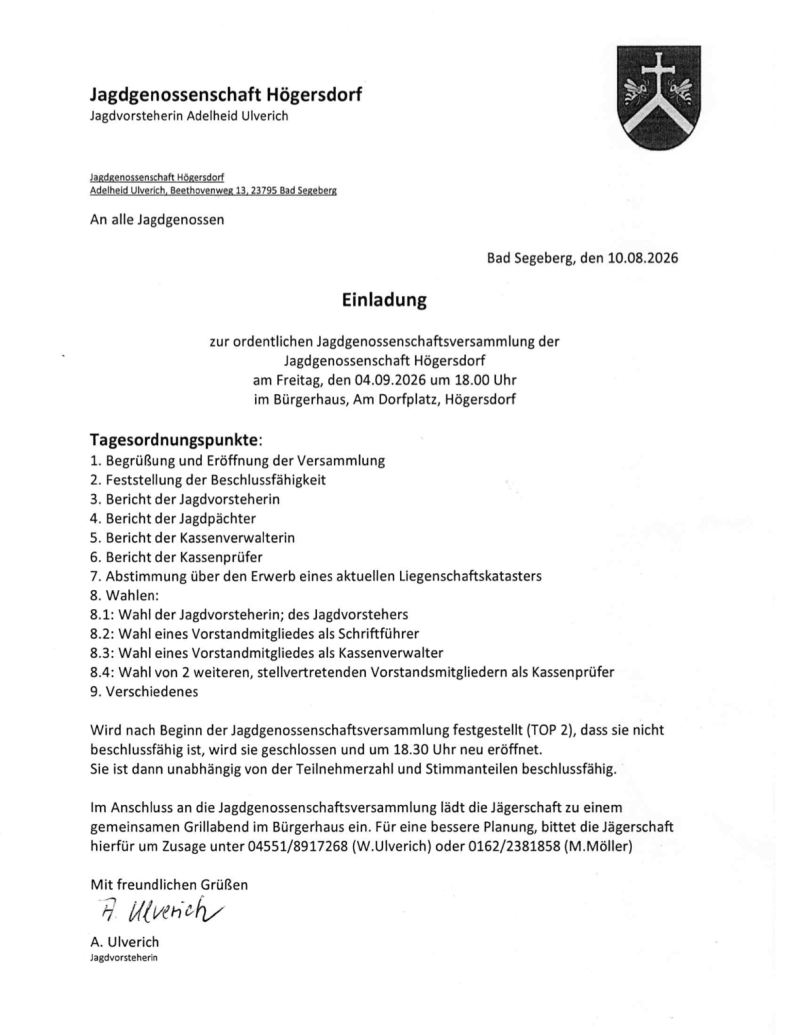 Jagdgenossenschaft Högersdorf
Jagdvorsteherin Adelheid Ulverich

Jagdgenossenschaft Högersdorf
Adelheid Ulverich, Beethovenweg 13, 23795 Bad Segeberg

An alle Jagdgenossen

Bad Segeberg, den 10.08.2026

Einladung

zur ordentlichen Jagdgenossenschaftsversammlung der Jagdgenossenschaft Högersdorf
am Freitag, den 04.09.2026 um 18.00 Uhr
im Bürgerhaus, Am Dorfplatz, Högersdorf

Tagesordnungspunkte:
1. Begrüßung und Eröffnung der Versammlung
2. Feststellung der Beschlussfähigkeit
3. Bericht der Jagdvorsteherin
4. Bericht der Jagdpächter
5. Bericht der Kassenverwalterin
6. Bericht der Kassenprüfer
7. Abstimmung über den Erwerb eines aktuellen Liegenschaftskatasters
8. Wahlen:
8.1: Wahl der Jagdvorsteherin; des Jagdvorstehers
8.2: Wahl eines Vorstandmitgliedes als Schriftführer
8.3: Wahl eines Vorstandmitgliedes als Kassenverwalter
8.4: Wahl von 2 weiteren, stellvertretenden Vorstandsmitgliedern als Kassenprüfer
9. Verschiedenes

Wird nach Beginn der Jagdgenossenschaftsversammlung festgestellt (TOP 2), dass sie nicht beschlussfähig ist, wird sie geschlossen und um 18.30 Uhr neu eröffnet.
Sie ist dann unabhängig von der Teilnehmerzahl und Stimmanteilen beschlussfähig.

Im Anschluss an die Jagdgenossenschaftsversammlung lädt die Jägerschaft zu einem gemeinsamen Grillabend im Bürgerhaus ein. Für eine bessere Planung, bittet die Jägerschaft hierfür um Zusage unter 04551/8917268 (W.Ulverich) oder 0162/2381858 (M.Möller)

Mit freundlichen Grüßen
A. Ulverich
A. Ulverich
Jagdvorsteherin